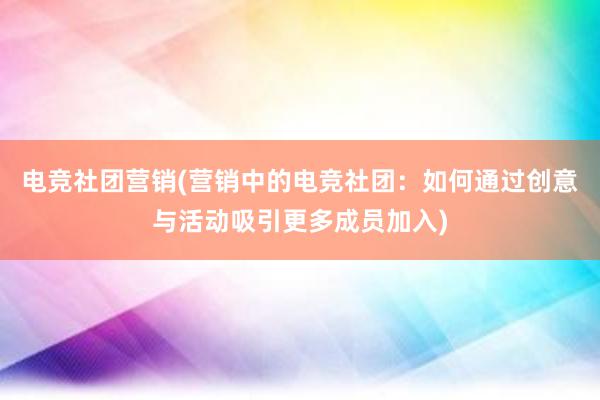 电竞社团营销(营销中的电竞社团：如何通过创意与活动吸引更多成员加入)